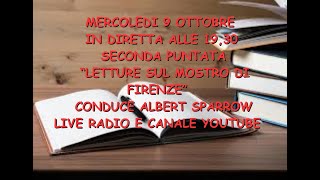 MERCOLEDI 9 OTTOBRE
IN DIRETTA ALLE 19.30
SECONDA PUNTATA
"LETTURE SUL MOSTRO DI FIRENZE"
CONDUCE ALBERT SPARROW
LIVE RADIO E CANALE YOUTUBE